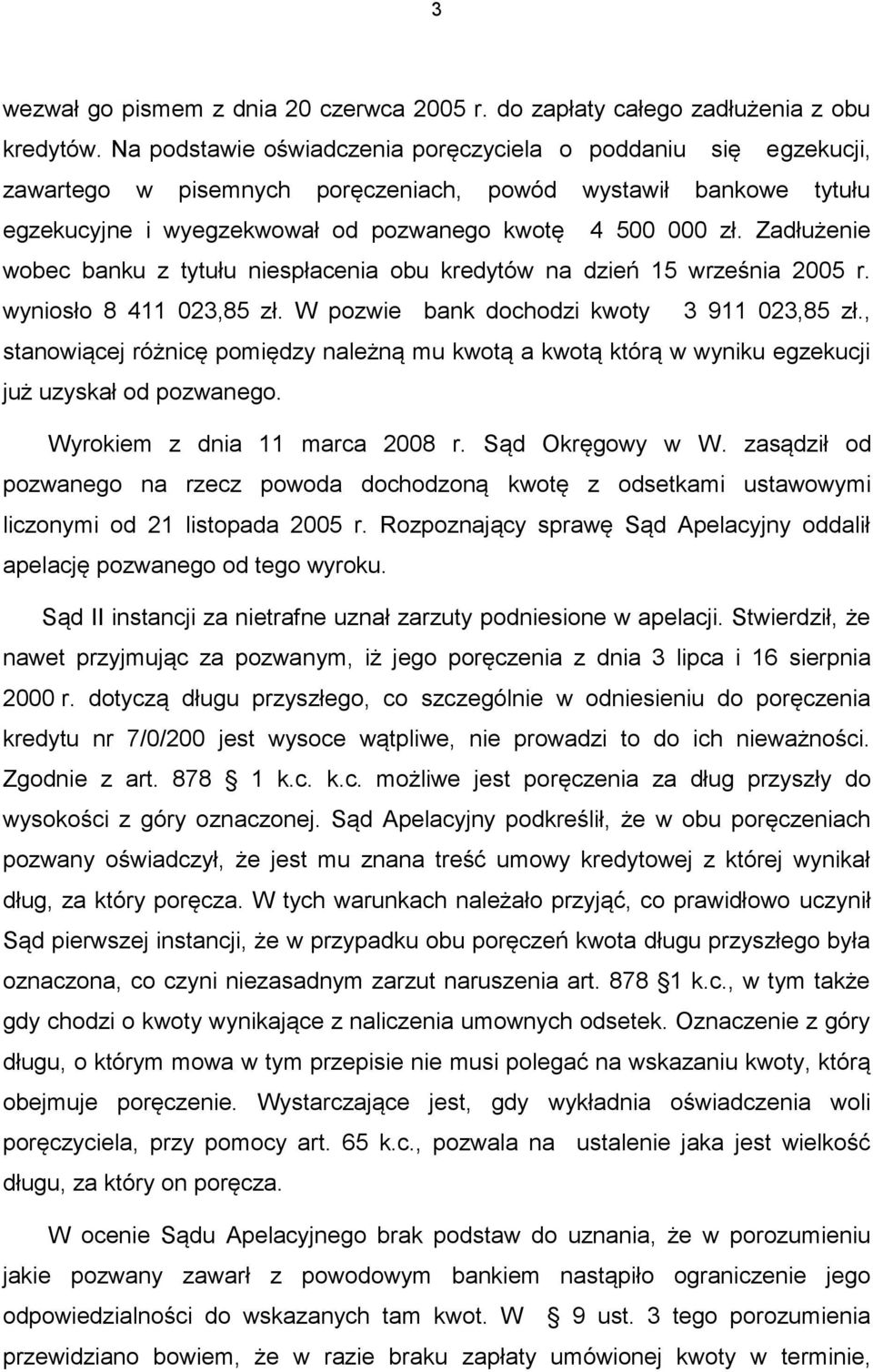 3

wezwał go pismem z dnia 20 czerwca 2005 r. do zapłaty całego zadłużenia z obu kredytów. Na podstawie oświadczenia poręczyciela o poddaniu się egzekucji, zawartego w pisemnych poręczeniach, powód wystawił bankowe tytułu egzekucyjne i wyegzekwował od pozwanego kwotę 4 500 000 zł. Zadłużenie wobec banku z tytułu niespłacenia obu kredytów na dzień 15 września 2005 r. wyniosło 8 411 023,85 zł. W pozwie bank dochodzi kwoty 3 911 023,85 zł., stanowiącej różnicę pomiędzy należną mu kwotą a kwotą którą w wyniku egzekucji już uzyskał od pozwanego.

Wyrokiem z dnia 11 marca 2008 r. Sąd Okręgowy w W. zasądził od pozwanego na rzecz powoda dochodzoną kwotę z odsetkami ustawowymi liczonymi od 21 listopada 2005 r. Rozpoznający sprawę Sąd Apelacyjny oddalił apelację pozwanego od tego wyroku.

Sąd II instancji za nietrafne uznał zarzuty podniesione w apelacji. Stwierdził, że nawet przyjmując za pozwanym, iż jego poręczenia z dnia 3 lipca i 16 sierpnia 2000 r. dotyczą długu przyszłego, co szczególnie w odniesieniu do poręczenia kredytu nr 7/0/200 jest wysoce wątpliwe, nie prowadzi to do ich nieważności. Zgodnie z art. 878 1 k.c. k.c. możliwe jest poręczenia za dług przyszły do wysokości z góry oznaczonej. Sąd Apelacyjny podkreślił, że w obu poręczeniach pozwany oświadczył, że jest mu znana treść umowy kredytowej z której wynikał dług, za który poręcza. W tych warunkach należało przyjąć, co prawidłowo uczynił Sąd pierwszej instancji, że w przypadku obu poręczeń kwota długu przyszłego była oznaczona, co czyni niezasadnym zarzut naruszenia art. 878 1 k.c., w tym także gdy chodzi o kwoty wynikające z naliczenia umownych odsetek. Oznaczenie z góry długu, o którym mowa w tym przepisie nie musi polegać na wskazaniu kwoty, którą obejmuje poręczenie. Wystarczające jest, gdy wykładnia oświadczenia woli poręczyciela, przy pomocy art. 65 k.c., pozwala na ustalenie jaka jest wielkość długu, za który on poręcza.

W ocenie Sądu Apelacyjnego brak podstaw do uznania, że w porozumieniu jakie pozwany zawarł z powodowym bankiem nastąpiło ograniczenie jego odpowiedzialności do wskazanych tam kwot. W 9 ust. 3 tego porozumienia przewidziano bowiem, że w razie braku zapłaty umówionej kwoty w terminie,